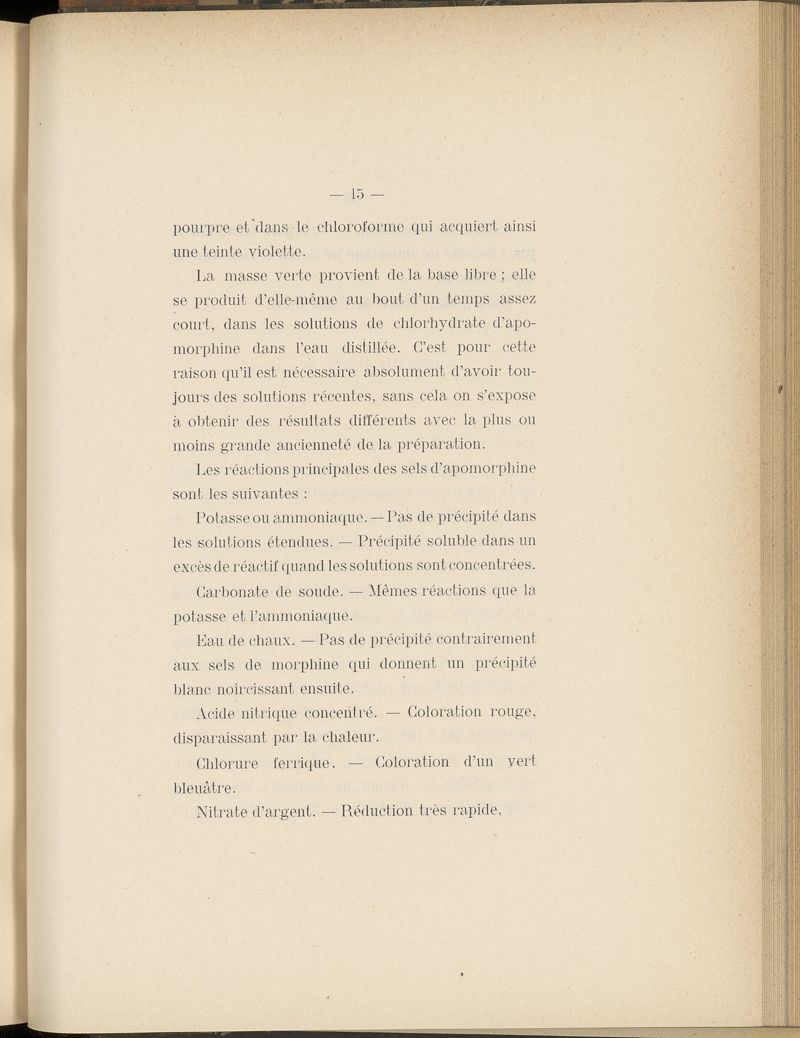 — 15 —

pourpre et dans le chloroforme qui acquiert ainsi une teinte violette.

La masse verte provient de la base libre ; elle se produit d'elle-même au bout d'un temps assez court, dans les solutions de chlorhydrate d'apomorphine dans l'eau distillée. C'est pour cette raison qu'il est nécessaire absolument d'avoir toujours des solutions récentes, sans cela on s'expose à obtenir des résultats différents avec la plus ou moins grande ancienneté de la préparation.

Les réactions principales des sels d'apomorphine sont les suivantes :

Potasse ou ammoniaque. — Pas de précipité dans les solutions étendues. — Précipité soluble dans un excès de réactif quand les solutions sont concentrées.

Carbonate de soude. — Mêmes réactions que la potasse et l'ammoniaque.

Eau de chaux. — Pas de précipité contrairement aux sels de morphine qui donnent un précipité blanc noircissant ensuite.

Acide nitrique concentré. — Coloration rouge, disparaissant par la chaleur.

Chlorure ferrique. — Coloration d'un vert bleuâtre.

Nitrate d'argent. — Réduction très rapide.